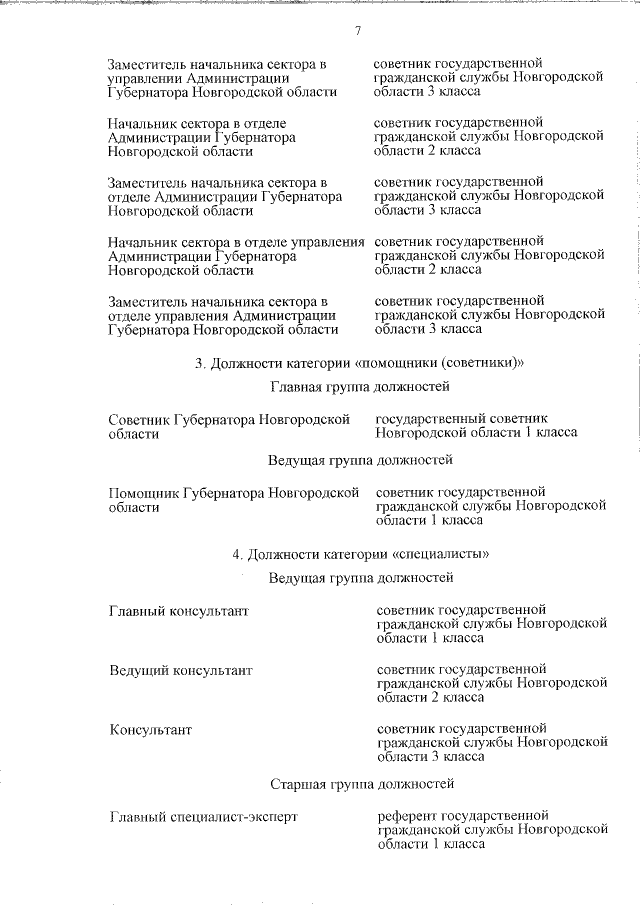 7

| | |
|---|---|
| Заместитель начальника сектора в управлении Администрации Губернатора Новгородской области | советник государственной гражданской службы Новгородской области 3 класса |
| Начальник сектора в отделе Администрации Губернатора Новгородской области | советник государственной гражданской службы Новгородской области 2 класса |
| Заместитель начальника сектора в отделе Администрации Губернатора Новгородской области | советник государственной гражданской службы Новгородской области 3 класса |
| Начальник сектора в отделе управления Администрации Губернатора Новгородской области | советник государственной гражданской службы Новгородской области 2 класса |
| Заместитель начальника сектора в отделе управления Администрации Губернатора Новгородской области | советник государственной гражданской службы Новгородской области 3 класса |

3. Должности категории «помощники (советники)»

Главная группа должностей

| | |
|---|---|
| Советник Губернатора Новгородской области | государственный советник Новгородской области 1 класса |

Ведущая группа должностей

| | |
|---|---|
| Помощник Губернатора Новгородской области | советник государственной гражданской службы Новгородской области 1 класса |

4. Должности категории «специалисты»

Ведущая группа должностей

| | |
|---|---|
| Главный консультант | советник государственной гражданской службы Новгородской области 1 класса |
| Ведущий консультант | советник государственной гражданской службы Новгородской области 2 класса |
| Консультант | советник государственной гражданской службы Новгородской области 3 класса |

Старшая группа должностей

| | |
|---|---|
| Главный специалист-эксперт | референт государственной гражданской службы Новгородской области 1 класса |